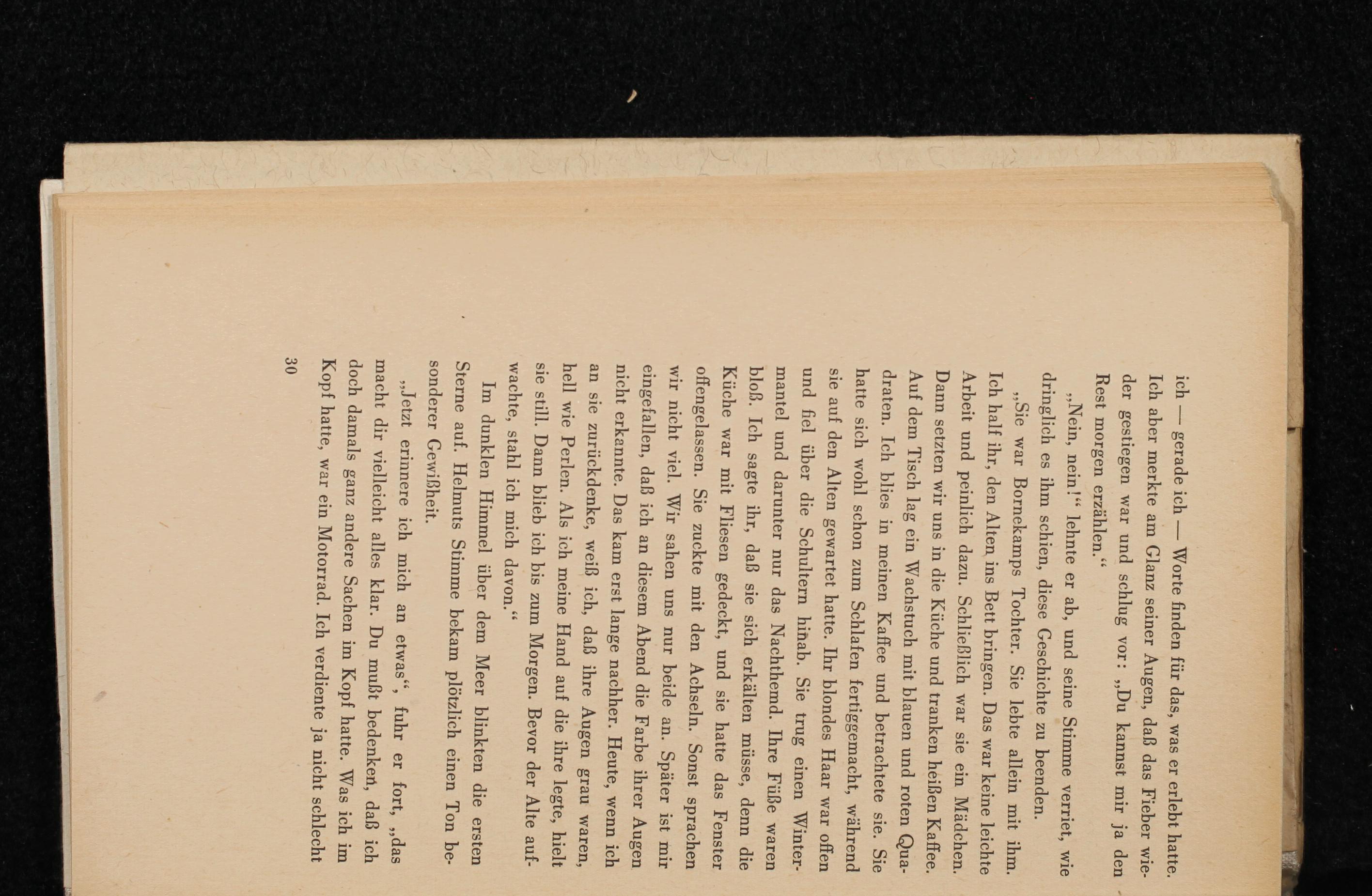 ich — gerade ich — Worte finden für das, was er erlebt hatte. Ich aber merkte am Glanz seiner Augen, daß das Fieber wieder gestiegen war und schlug vor: „Du kannst mir ja den Rest morgen erzählen.“

„Nein, nein!“ lehnte er ab, und seine Stimme verriet, wie dringlich es ihm schien, diese Geschichte zu beenden.

„Sie war Bornekamps Tochter. Sie lebte allein mit ihm. Ich half ihr, den Alten ins Bett bringen. Das war keine leichte Arbeit und peinlich dazu. Schließlich war sie ein Mädchen. Dann setzten wir uns in die Küche und tranken heißen Kaffee. Auf dem Tisch lag ein Wachstuch mit blauen und roten Quadraten. Ich blies in meinen Kaffee und betrachtete sie. Sie hatte sich wohl schon zum Schlafen fertiggemacht, während sie auf den Alten gewartet hatte. Ihr blondes Haar war offen und fiel über die Schultern hinab. Sie trug einen Wintermantel und darunter nur das Nachthemd. Ihre Füße waren bloß. Ich sagte ihr, daß sie sich erkälten müsse, denn die Küche war mit Fliesen gedeckt, und sie hatte das Fenster offengelassen. Sie zuckte mit den Achseln. Sonst sprachen wir nicht viel. Wir sahen uns nur beide an. Später ist mir eingefallen, daß ich an diesem Abend die Farbe ihrer Augen nicht erkannte. Das kam erst lange nachher. Heute, wenn ich an sie zurückdenke, weiß ich, daß ihre Augen grau waren, hell wie Perlen. Als ich meine Hand auf die ihre legte, hielt sie still. Dann blieb ich bis zum Morgen. Bevor der Alte aufwachte, stahl ich mich davon.“

Im dunklen Himmel über dem Meer blinkten die ersten Sterne auf. Helmuts Stimme bekam plötzlich einen Ton besonderer Gewißheit.

„Jetzt erinnere ich mich an etwas“, fuhr er fort, „das macht dir vielleicht alles klar. Du mußt bedenken, daß ich doch damals ganz andere Sachen im Kopf hatte. Was ich im Kopf hatte, war ein Motorrad. Ich verdiente ja nicht schlecht

30